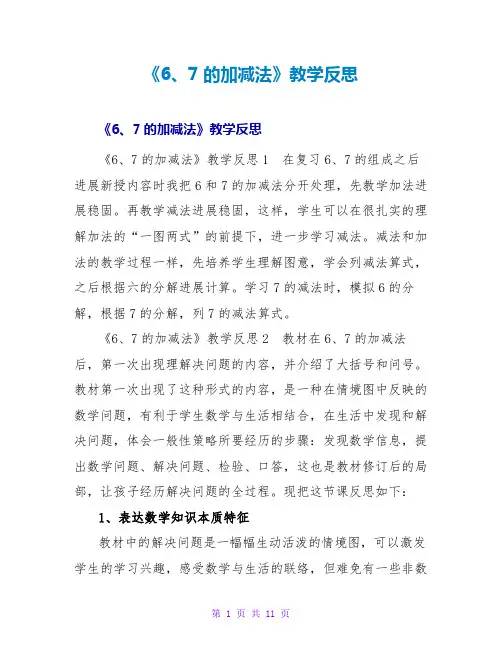 《6、7 的加减法》教学反思

《6、7 的加减法》教学反思

《6、7 的加减法》教学反思 1　在复习 6、7 的组成之后进展新授内容时我把 6 和 7 的加减法分开处理，先教学加法进展稳固。再教学减法进展稳固，这样，学生可以在很扎实的理解加法的“一图两式”的前提下，进一步学习减法。减法和加法的教学过程一样，先培养学生理解图意，学会列减法算式，之后根据六的分解进展计算。学习 7 的减法时，模拟 6 的分解，根据 7 的分解，列 7 的减法算式。

《6、7 的加减法》教学反思 2　教材在 6、7 的加减法后，第一次出现理解决问题的内容，并介绍了大括号和问号。教材第一次出现了这种形式的内容，是一种在情境图中反映的数学问题，有利于学生数学与生活相结合，在生活中发现和解决问题，体会一般性策略所要经历的步骤：发现数学信息，提出数学问题、解决问题、检验、口答，这也是教材修订后的局部，让孩子经历解决问题的全过程。现把这节课反思如下：

1、表达数学知识本质特征

教材中的解决问题是一幅幅生动活泼的情境图，可以激发学生的学习兴趣，感受数学与生活的联络，但难免有一些非数

第 1 页 共 11 页